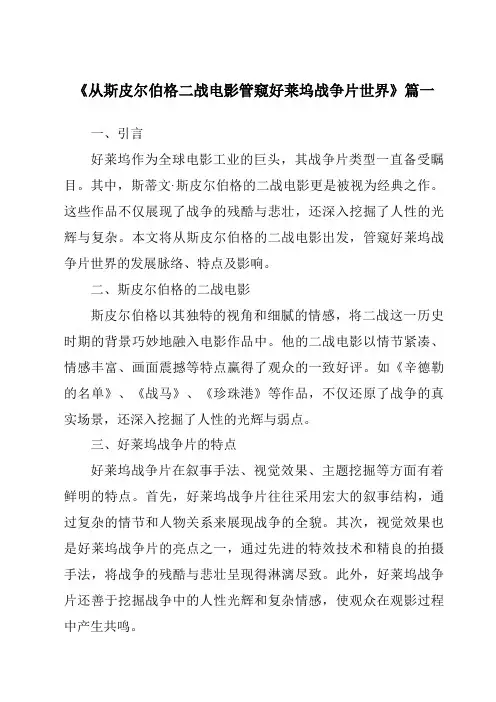 《从斯皮尔伯格二战电影管窥好莱坞战争片世界》篇一

一、引言

好莱坞作为全球电影工业的巨头，其战争片类型一直备受瞩目。其中，斯蒂文·斯皮尔伯格的二战电影更是被视为经典之作。这些作品不仅展现了战争的残酷与悲壮，还深入挖掘了人性的光辉与复杂。本文将从斯皮尔伯格的二战电影出发，管窥好莱坞战争片世界的发展脉络、特点及影响。

二、斯皮尔伯格的二战电影

斯皮尔伯格以其独特的视角和细腻的情感，将二战这一历史时期的背景巧妙地融入电影作品中。他的二战电影以情节紧凑、情感丰富、画面震撼等特点赢得了观众的一致好评。如《辛德勒的名单》、《战马》、《珍珠港》等作品，不仅还原了战争的真实场景，还深入挖掘了人性的光辉与弱点。

三、好莱坞战争片的特点

好莱坞战争片在叙事手法、视觉效果、主题挖掘等方面有着鲜明的特点。首先，好莱坞战争片往往采用宏大的叙事结构，通过复杂的情节和人物关系来展现战争的全貌。其次，视觉效果也是好莱坞战争片的亮点之一，通过先进的特效技术和精良的拍摄手法，将战争的残酷与悲壮呈现得淋漓尽致。此外，好莱坞战争片还善于挖掘战争中的人性光辉和复杂情感，使观众在观影过程中产生共鸣。